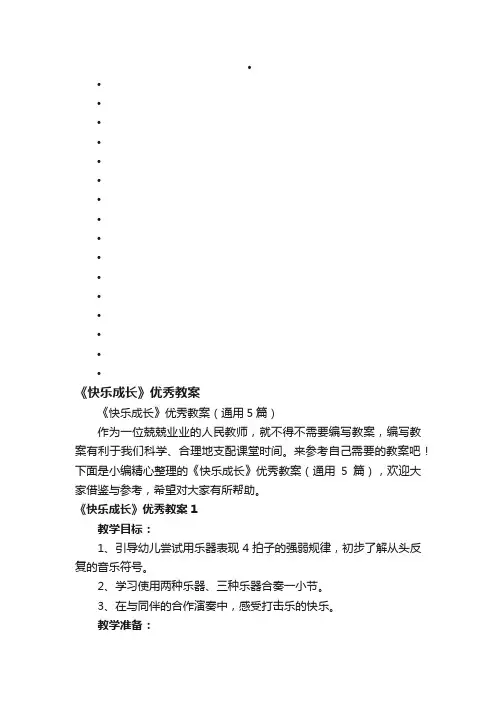 《快乐成长》优秀教案

《快乐成长》优秀教案（通用 5 篇）

作为一位兢兢业业的人民教师，就不得不需要编写教案，编写教案有利于我们科学、合理地支配课堂时间。来参考自己需要的教案吧！下面是小编精心整理的《快乐成长》优秀教案（通用 5 篇），欢迎大家借鉴与参考，希望对大家有所帮助。

《快乐成长》优秀教案 1

教学目标：

1、引导幼儿尝试用乐器表现 4 拍子的强弱规律，初步了解从头反复的音乐符号。

2、学习使用两种乐器、三种乐器合奏一小节。

3、在与同伴的合作演奏中，感受打击乐的快乐。

教学准备：